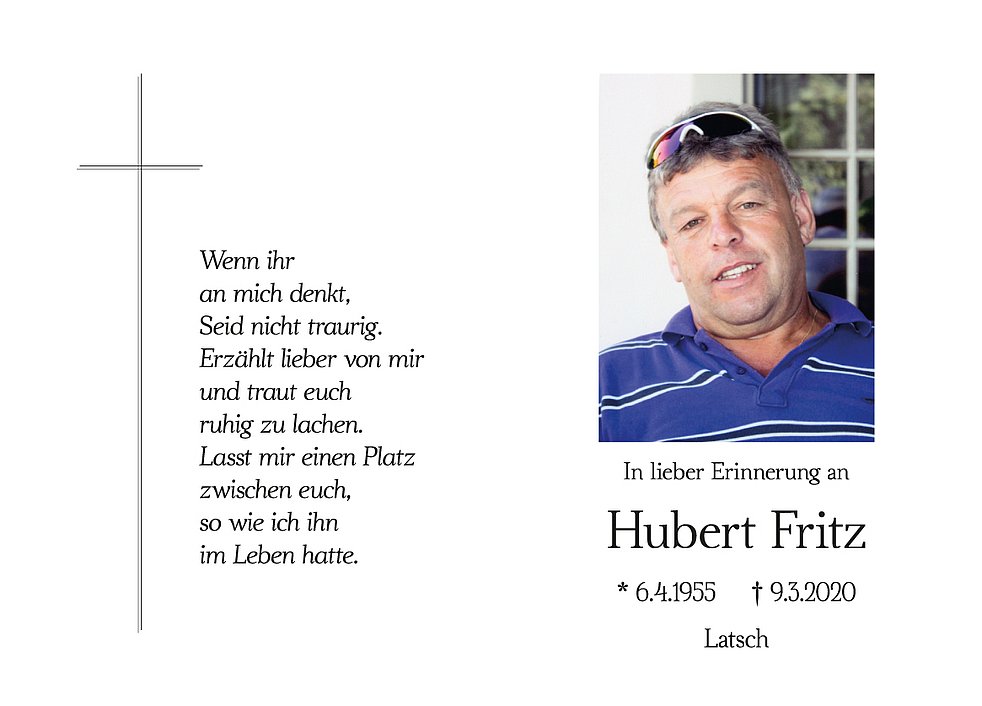 Wenn ihr
an mich denkt,
Seid nicht traurig.
Erzählt lieber von mir
und traut euch
ruhig zu lachen.
Lasst mir einen Platz
zwischen euch,
so wie ich ihn
im Leben hatte.

In lieber Erinnerung an

Hubert Fritz

* 6.4.1955 † 9.3.2020

Latsch